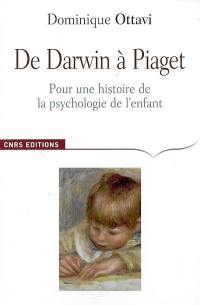 Dominique Ottavi

De Darwin à Piaget

Pour une histoire de la psychologie de l'enfant

CNRS EDITIONS